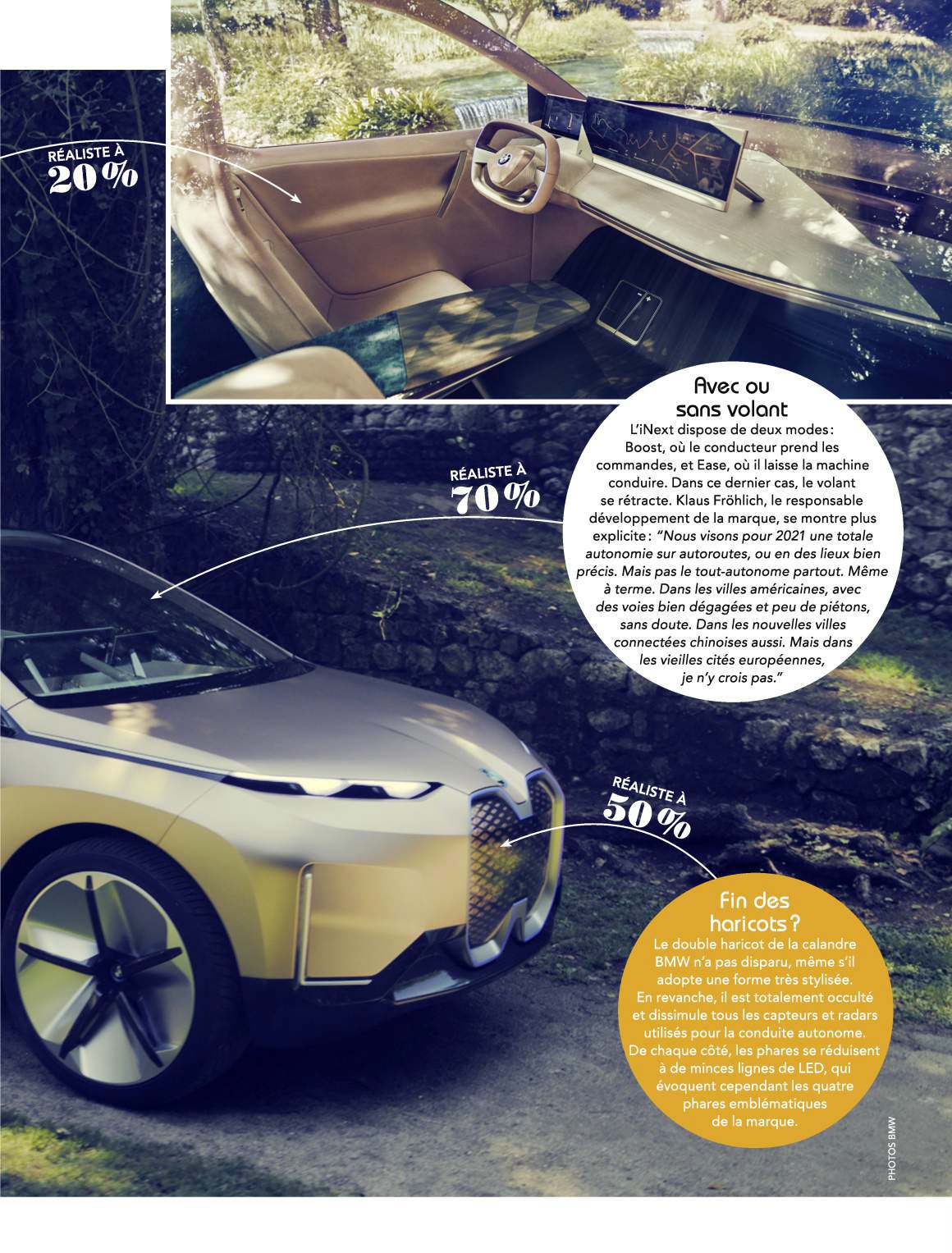 RÉALISTE À
20 %

Avec ou sans volant

L'iNext dispose de deux modes : Boost, où le conducteur prend les commandes, et Ease, où il laisse la machine conduire. Dans ce dernier cas, le volant se rétracte. Klaus Fröhlich, le responsable développement de la marque, se montre plus explicite : "Nous visons pour 2021 une totale autonomie sur autoroutes, ou en des lieux bien précis. Mais pas le tout-autonome partout. Même à terme. Dans les villes américaines, avec des voies bien dégagées et peu de piétons, sans doute. Dans les nouvelles villes connectées chinoises aussi. Mais dans les vieilles cités européennes, je n'y crois pas."

RÉALISTE À
70 %

RÉALISTE À
50 %

Fin des haricots ?

Le double haricot de la calandre BMW n'a pas disparu, même s'il adopte une forme très stylisée. En revanche, il est totalement occulté et dissimule tous les capteurs et radars utilisés pour la conduite autonome. De chaque côté, les phares se réduisent à de minces lignes de LED, qui évoquent cependant les quatre phares emblématiques de la marque.

PHOTOS BMW